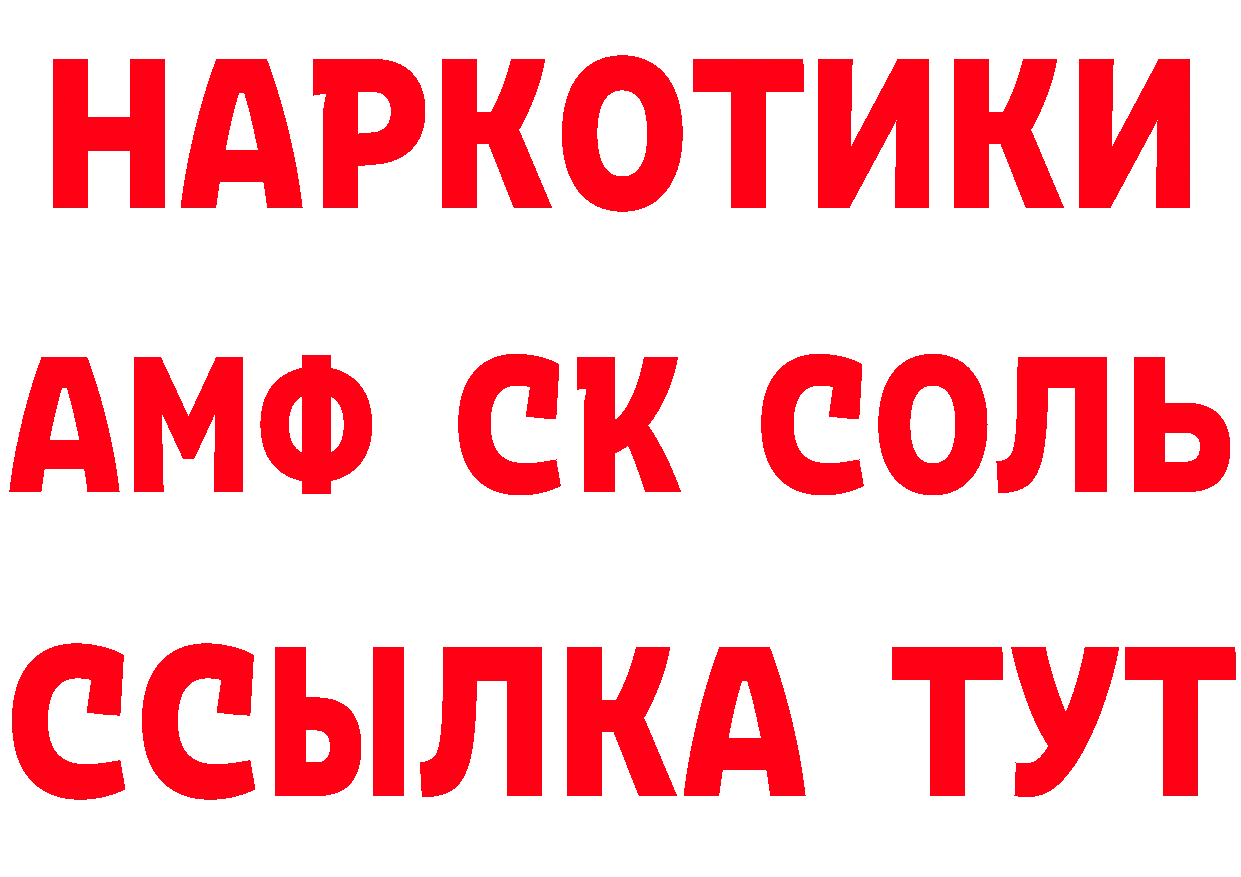 НАРКОТИКИ
АМФ СК СОЛЬ
ССЫЛКА ТУТ